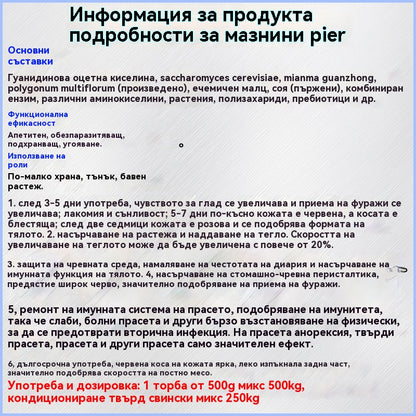 Информация за продукта подробности за мазнини pier

Основни съставки

Гуанидинова оцетна киселина, saccharomyces cerevisiae, mianma guanzhong, polygonum multiflorum (произведено), ечемичен малц, соя (пържени), комбиниран ензим, различни аминокиселини, растения, полизахариди, пребиотици и др.

Функционална ефикасност

Апетитен, обезпаразитяващ, подхранващ, угояване.

Използване на роли

По-малко храна, тънък, бавен растеж.

1. след 3-5 дни употреба, чувството за глад се увеличава и приема на фуражи се увеличава; лакомия и сънливост; 5-7 дни по-късно кожата е червена, а косата е блестяща; след две седмици кожата е розова и се подобрява формата на тялото. 2. насърчаване на растежа и наддаване на тегло. Скоростта на увеличаване на теглото може да бъде увеличена с повече от 20%.

3. защита на чревната среда, намаляване на честотата на диария и насърчаване на имунната функция на тялото. 4, насърчаване на стомашно-чревна перисталтика, предястие широк черво, значително подобряване на приема на фуражи.

5, ремонт на имунната система на прасето, подобряване на имунитета, така че слаби, болни прасета и други бързо възстановяване на физически, за да се предотврати вторична инфекция. На прасета анорексия, твърди прасета, прасета и други прасета само значителен ефект.

6, дългосрочна употреба, червена коса на кожата ярка, леко изпъкнала задна част, значително подобрява скоростта на постно месо.

Употреба и дозировка: 1 торба от 500g микс 500kg, кондициониране твърд свински микс 250kg